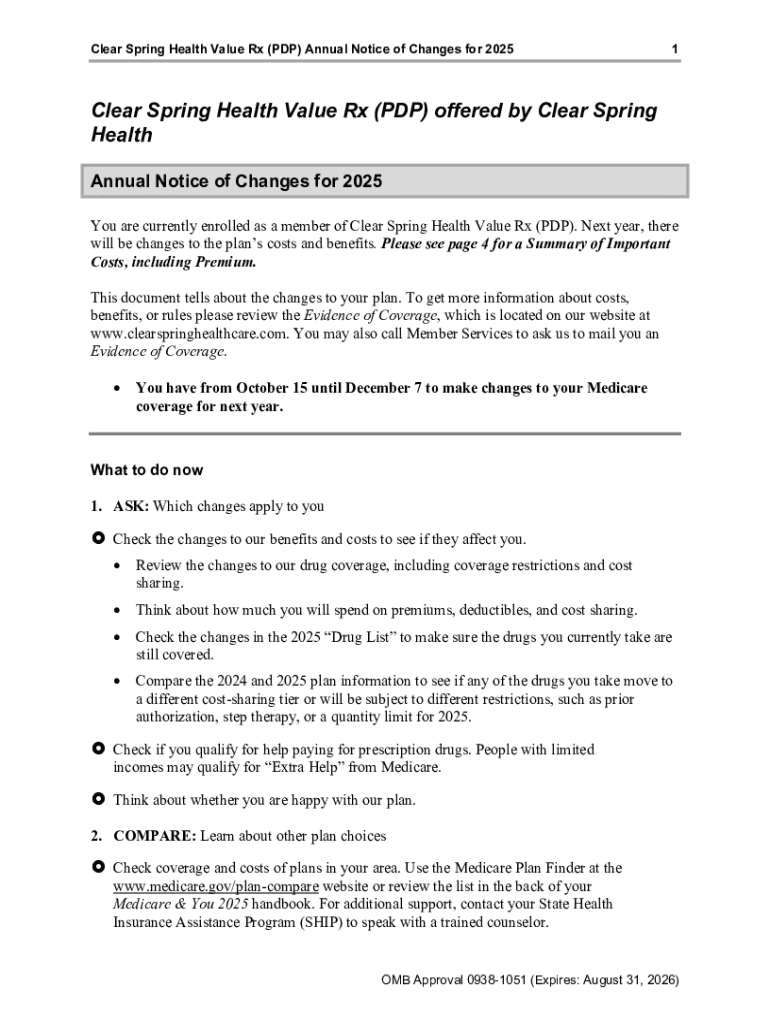 Clear Spring Health Value Rx (PDP) Annual Notice of Changes for 2025 1

Clear Spring Health Value Rx (PDP) offered by Clear Spring Health

Annual Notice of Changes for 2025

You are currently enrolled as a member of Clear Spring Health Value Rx (PDP). Next year, there will be changes to the plan's costs and benefits. Please see page 4 for a Summary of Important Costs, including Premium.

This document tells about the changes to your plan. To get more information about costs, benefits, or rules please review the Evidence of Coverage, which is located on our website at www.clearspringhealthcare.com. You may also call Member Services to ask us to mail you an Evidence of Coverage.

• You have from October 15 until December 7 to make changes to your Medicare coverage for next year.

What to do now

1. ASK: Which changes apply to you

Check the changes to our benefits and costs to see if they affect you.

• Review the changes to our drug coverage, including coverage restrictions and cost sharing.

• Think about how much you will spend on premiums, deductibles, and cost sharing.

• Check the changes in the 2025 "Drug List" to make sure the drugs you currently take are still covered.

• Compare the 2024 and 2025 plan information to see if any of the drugs you take move to a different cost-sharing tier or will be subject to different restrictions, such as prior authorization, step therapy, or a quantity limit for 2025.

Check if you qualify for help paying for prescription drugs. People with limited incomes may qualify for "Extra Help" from Medicare.

Think about whether you are happy with our plan.

2. COMPARE: Learn about other plan choices

Check coverage and costs of plans in your area. Use the Medicare Plan Finder at the www.medicare.gov/plan-compare website or review the list in the back of your Medicare & You 2025 handbook. For additional support, contact your State Health Insurance Assistance Program (SHIP) to speak with a trained counselor.

OMB Approval 0938-1051 (Expires: August 31, 2026)